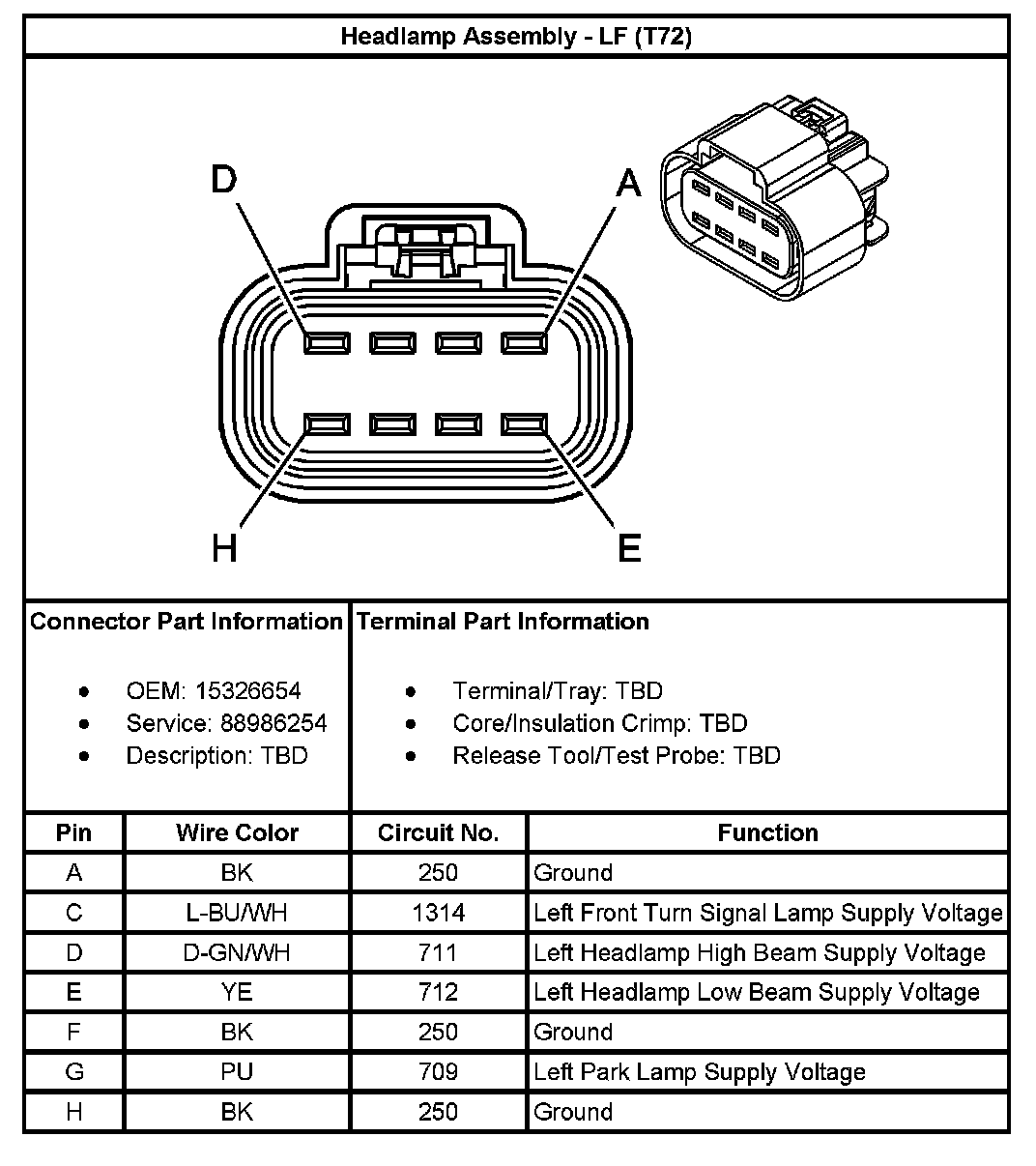 Headlamp Assembly - LF (T72)

D
A
H
E

Connector Part Information

- OEM: 15326654
- Service: 88986254
- Description: TBD

Terminal Part Information

- Terminal/Tray: TBD
- Core/Insulation Crimp: TBD
- Release Tool/Test Probe: TBD

| Pin | Wire Color | Circuit No. | Function |
|---|---|---|---|
| A | BK | 250 | Ground |
| C | L-BU/WH | 1314 | Left Front Turn Signal Lamp Supply Voltage |
| D | D-GN/WH | 711 | Left Headlamp High Beam Supply Voltage |
| E | YE | 712 | Left Headlamp Low Beam Supply Voltage |
| F | BK | 250 | Ground |
| G | PU | 709 | Left Park Lamp Supply Voltage |
| H | BK | 250 | Ground |